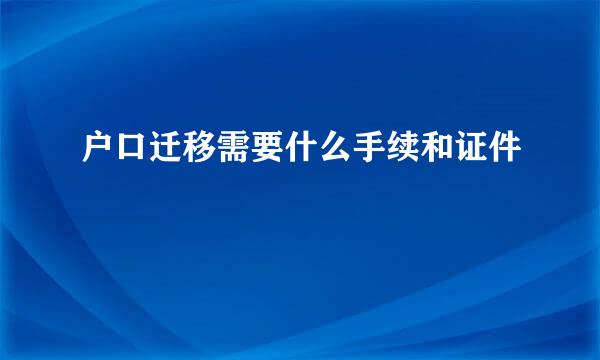 户口迁移需要什么手续和证件